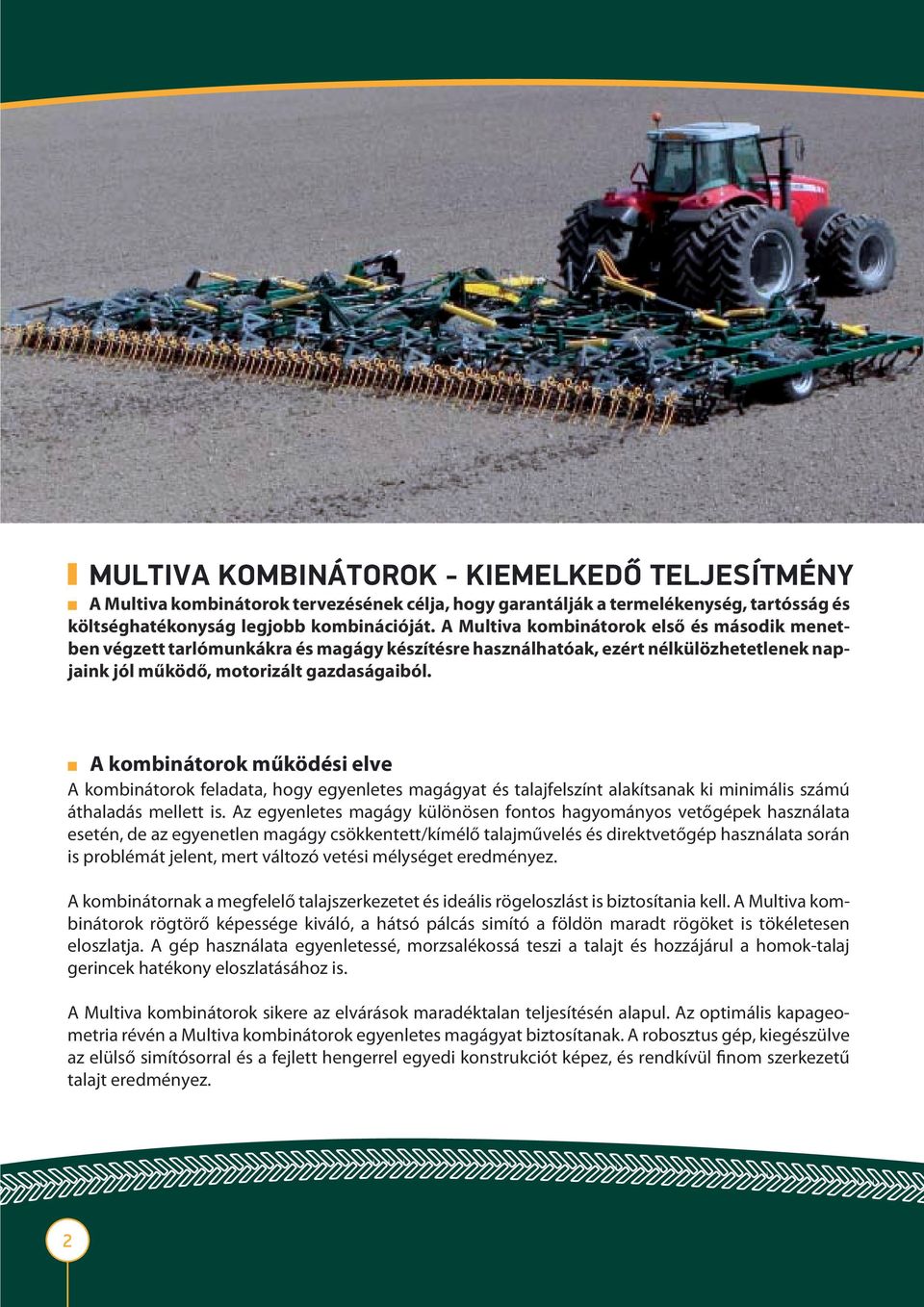 MULTIVA KOMBINÁTOROK - KIEMELKEDŐ TELJESÍTMÉNY

A Multiva kombinátorok tervezésének célja, hogy garantálják a termelékenység, tartósság és költséghatékonyság legjobb kombinációját. A Multiva kombinátorok első és második menetben végzett tarlómunkákra és magágy készítésre használhatóak, ezért nélkülözhetetlenek napjaink jól működő, motorizált gazdaságaiból.

A kombinátorok működési elve

A kombinátorok feladata, hogy egyenletes magágyat és talajfelszínt alakítsanak ki minimális számú áthaladás mellett is. Az egyenletes magágy különösen fontos hagyományos vetőgépek használata esetén, de az egyenetlen magágy csökkentett/kímélő talajművelés és direktvetőgép használata során is problémát jelent, mert változó vetési mélységet eredményez.

A kombinátornak a megfelelő talajszerkezetet és ideális rögeloszlást is biztosítania kell. A Multiva kombinátorok rögtörő képessége kiváló, a hátsó pálcás simító a földön maradt rögöket is tökéletesen eloszlatja. A gép használata egyenletessé, morzsalékossá teszi a talajt és hozzájárul a homok-talaj gerincek hatékony eloszlatásához is.

A Multiva kombinátorok sikere az elvárások maradéktalan teljesítésén alapul. Az optimális kapageometria révén a Multiva kombinátorok egyenletes magágyat biztosítanak. A robosztus gép, kiegészülve az elülső simítósorral és a fejlett hengerrel egyedi konstrukciót képez, és rendkívül finom szerkezetű talajt eredményez.

2